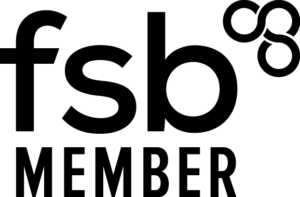 fsb
MEMBER